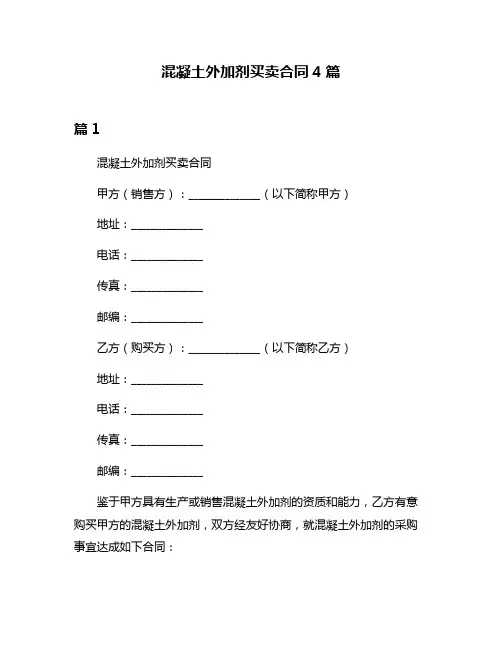 混凝土外加剂买卖合同 4 篇

篇 1

混凝土外加剂买卖合同

甲方（销售方）：____________（以下简称甲方）

地址：____________

电话：____________

传真：____________

邮编：____________

乙方（购买方）：____________（以下简称乙方）

地址：____________

电话：____________

传真：____________

邮编：____________

鉴于甲方具有生产或销售混凝土外加剂的资质和能力，乙方有意购买甲方的混凝土外加剂，双方经友好协商，就混凝土外加剂的采购事宜达成如下合同：